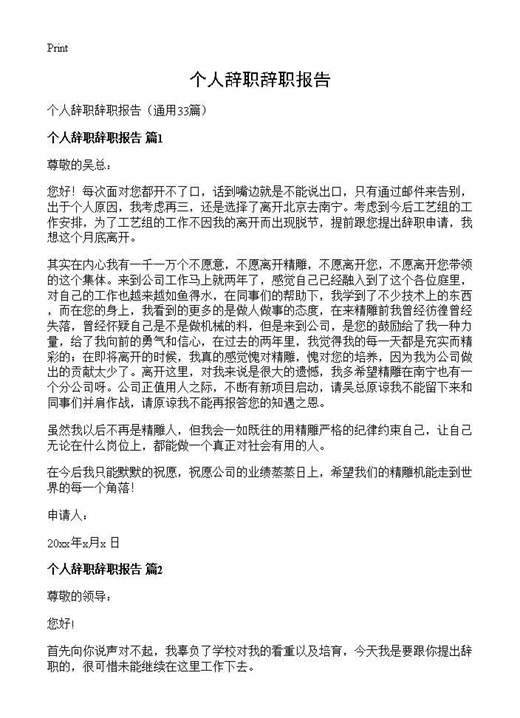 Print

个人辞职辞职报告

个人辞职辞职报告（通用33篇）

个人辞职辞职报告 篇1

尊敬的吴总：

您好！每次面对您都开不了口，话到嘴边就是不能说出口，只有通过邮件来告别，出于个人原因，我考虑再三，还是选择了离开北京去南宁。考虑到今后工艺组的工作安排，为了工艺组的工作不因我的离开而出现脱节，提前跟您提出辞职申请，我想这个月底离开。

其实在内心我有一千一万个不愿意，不愿离开精雕，不愿离开您，不愿离开您带领的这个集体。来到公司工作马上就两年了，感觉自己已经融入到了这个各位庭里，对自己的工作也越来越如鱼得水，在同事们的帮助下，我学到了不少技术上的东西，而在您的身上，我看到的更多的是做人做事的态度，在来精雕前我曾经彷徨曾经失落，曾经怀疑自己是不是做机械的料，但是来到公司，是您的鼓励给了我一种力量，给了我向前的勇气和信心，在过去的两年里，我觉得我的每一天都是充实而精彩的；在即将离开的时候，我真的感觉愧对精雕，愧对您的培养，因为我为公司做出的贡献太少了。离开这里，对我来说是很大的遗憾，我多希望精雕在南宁也有一个分公司呀。公司正值用人之际，不断有新项目启动，请吴总原谅我不能留下来和同事们并肩作战，请原谅我不能再报答您的知遇之恩。

虽然我以后不再是精雕人，但我会一如既往的用精雕严格的纪律约束自己，让自己无论在什么岗位上，都能做一个真正对社会有用的人。

在今后我只能默默的祝愿，祝愿公司的业绩蒸蒸日上，希望我们的精雕机能走到世界的每一个角落！

申请人：

20xx年x月x 日

个人辞职辞职报告 篇2

尊敬的领导：

您好!

首先向你说声对不起，我辜负了学校对我的看重以及培育，今天我是要跟你提出辞职的，很可惜未能继续在这里工作下去。